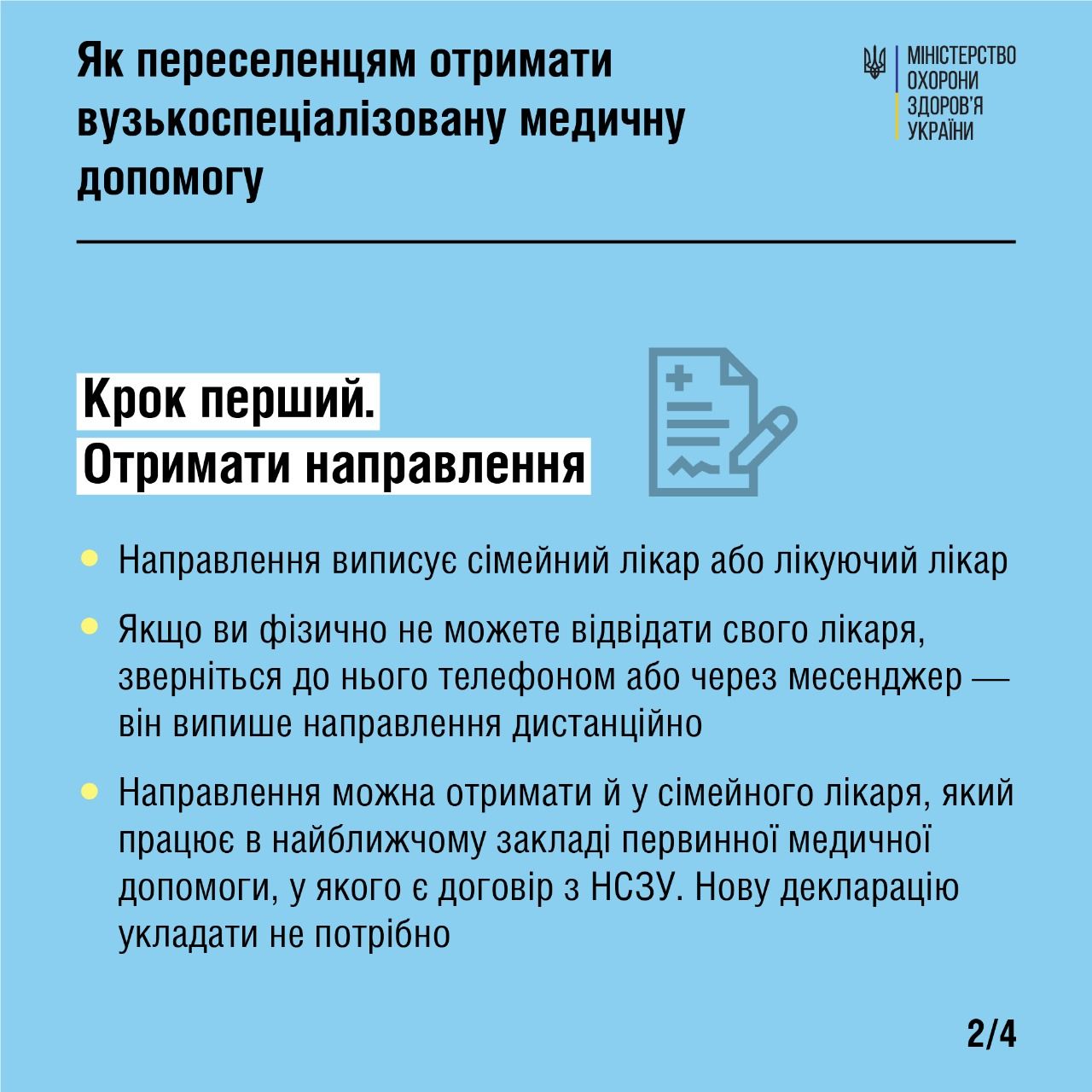 Як переселенцям отримати вузькоспеціалізовану медичну допомогу

МІНІСТЕРСТВО ОХОРОНИ ЗДОРОВ'Я УКРАЇНИ

Крок перший.
Отримати направлення

Направлення виписує сімейний лікар або лікуючий лікар

Якщо ви фізично не можете відвідати свого лікаря, зверніться до нього телефоном або через месенджер — він випише направлення дистанційно

Направлення можна отримати й у сімейного лікаря, який працює в найближчому закладі первинної медичної допомоги, у якого є договір з НСЗУ. Нову декларацію укладати не потрібно

2/4